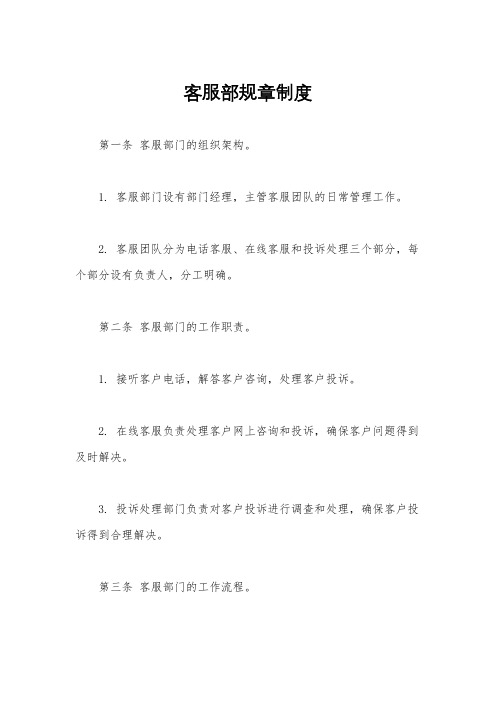 客服部规章制度

第一条 客服部门的组织架构。

1. 客服部门设有部门经理，主管客服团队的日常管理工作。

2. 客服团队分为电话客服、在线客服和投诉处理三个部分，每个部分设有负责人，分工明确。

第二条 客服部门的工作职责。

1. 接听客户电话，解答客户咨询，处理客户投诉。

2. 在线客服负责处理客户网上咨询和投诉，确保客户问题得到及时解决。

3. 投诉处理部门负责对客户投诉进行调查和处理，确保客户投诉得到合理解决。

第三条 客服部门的工作流程。